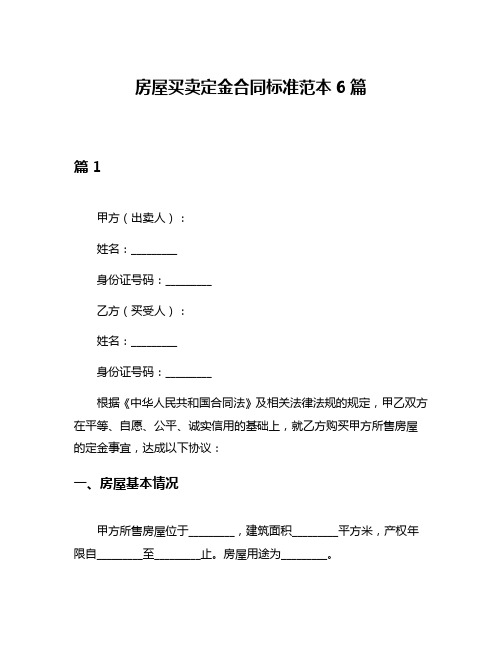 房屋买卖定金合同标准范本 6 篇

篇 1

甲方（出卖人）：

姓名：________

身份证号码：________

乙方（买受人）：

姓名：________

身份证号码：________

根据《中华人民共和国合同法》及相关法律法规的规定，甲乙双方在平等、自愿、公平、诚实信用的基础上，就乙方购买甲方所售房屋的定金事宜，达成以下协议：

一、房屋基本情况

甲方所售房屋位于________，建筑面积________平方米，产权年限自________至________止。房屋用途为________。